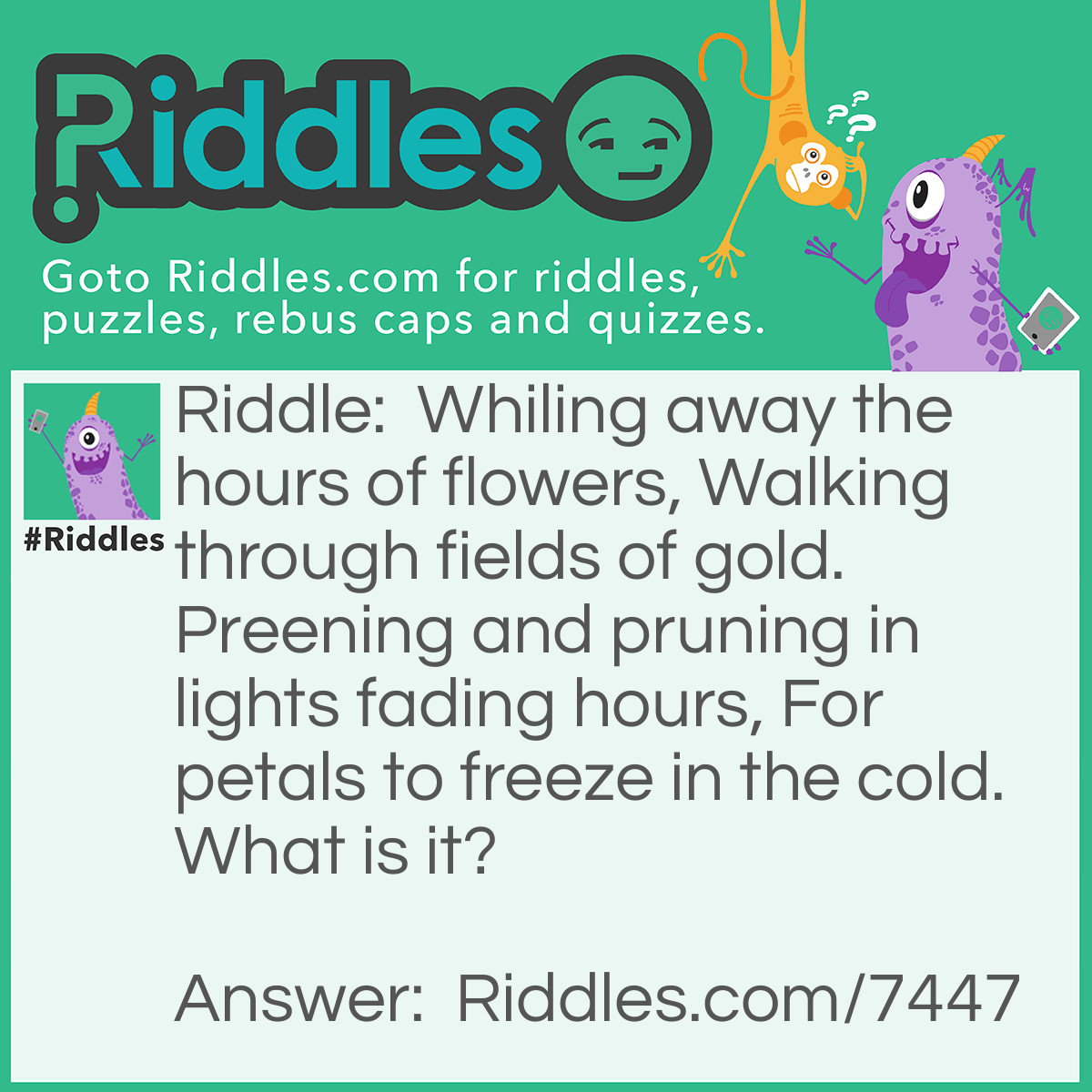 Riddles

Goto Riddles.com for riddles, puzzles, rebus caps and quizzes.

#Riddles

Riddle: Whiling away the hours of flowers, Walking through fields of gold. Preening and pruning in lights fading hours, For petals to freeze in the cold. What is it?

Answer: Riddles.com/7447